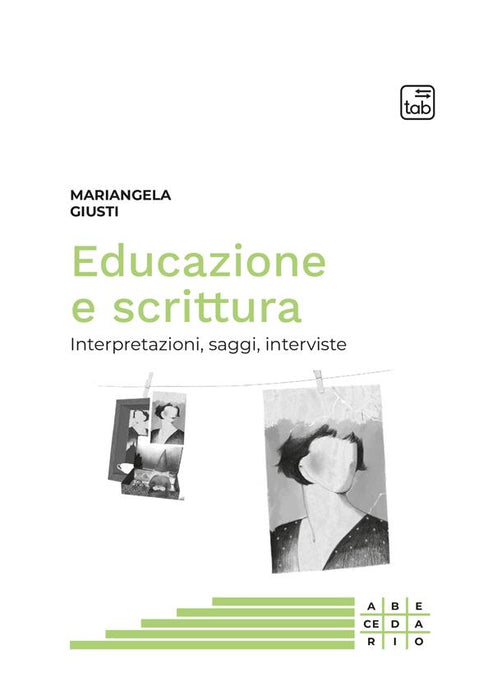 tab

MARIANGELA
GIUSTI

Educazione
e scrittura

Interpretazioni, saggi, interviste

A B E
CE D A
R I O